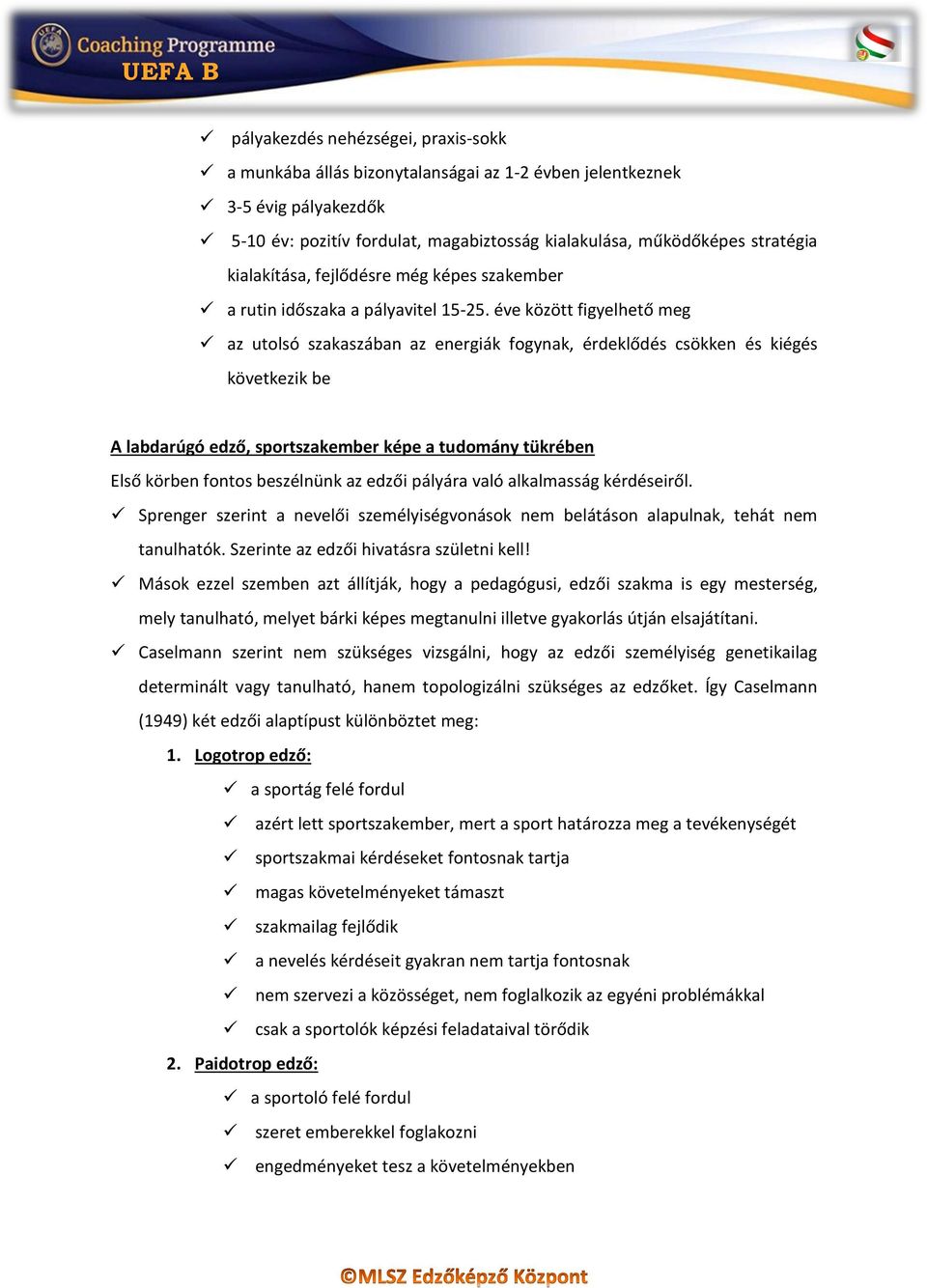 UEFA
Coaching Programme
UEFA B

✓ pályakezdés nehézségei, praxis-sokk
✓ a munkába állás bizonytalanságai az 1-2 évben jelentkeznek
✓ 3-5 évig pályakezdők
✓ 5-10 év: pozitív fordulat, magabiztosság kialakulása, működőképes stratégia kialakítása, fejlődésre még képes szakember
✓ a rutin időszaka a pályavitel 15-25. éve között figyelhető meg
✓ az utolsó szakaszában az energiák fogynak, érdeklődés csökken és kiégés következik be

A labdarúgó edző, sportszakember képe a tudomány tükrében

Első körben fontos beszélnünk az edzői pályára való alkalmasság kérdéseiről.
✓ Sprenger szerint a nevelői személyiségvonások nem belátáson alapulnak, tehát nem tanulhatók. Szerinte az edzői hivatásra születni kell!
✓ Mások ezzel szemben azt állítják, hogy a pedagógusi, edzői szakma is egy mesterség, mely tanulható, melyet bárki képes megtanulni illetve gyakorlás útján elsajátítani.
✓ Caselmann szerint nem szükséges vizsgálni, hogy az edzői személyiség genetikailag determinált vagy tanulható, hanem topologizálni szükséges az edzőket. Így Caselmann (1949) két edzői alaptípust különböztet meg:
1. Logotrop edző:
✓ a sportág felé fordul
✓ azért lett sportszakember, mert a sport határozza meg a tevékenységét
✓ sportszakmai kérdéseket fontosnak tartja
✓ magas követelményeket támaszt
✓ szakmailag fejlődik
✓ a nevelés kérdéseit gyakran nem tartja fontosnak
✓ nem szervezi a közösséget, nem foglalkozik az egyéni problémákkal
✓ csak a sportolók képzési feladataival törődik
2. Paidotrop edző:
✓ a sportoló felé fordul
✓ szeret emberekkel foglakozni
✓ engedményeket tesz a követelményekben

©MLSZ Edzőképző Központ